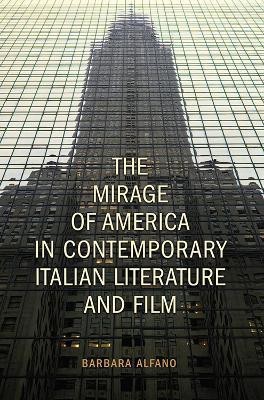 THE MIRAGE OF AMERICA IN CONTEMPORARY ITALIAN LITERATURE AND FILM

BARBARA ALFANO